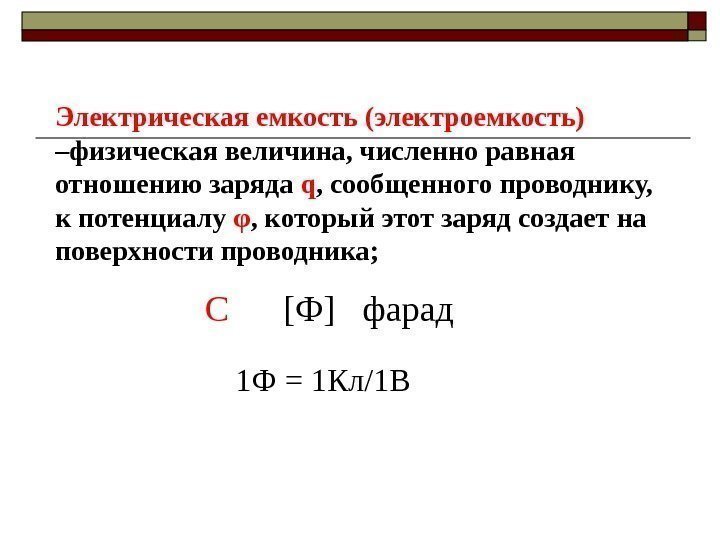 Электрическая емкость (электроемкость)

–физическая величина, численно равная отношению заряда q, сообщенного проводнику, к потенциалу φ, который этот заряд создает на поверхности проводника;

C [Ф] фарад

1Ф = 1Кл/1В